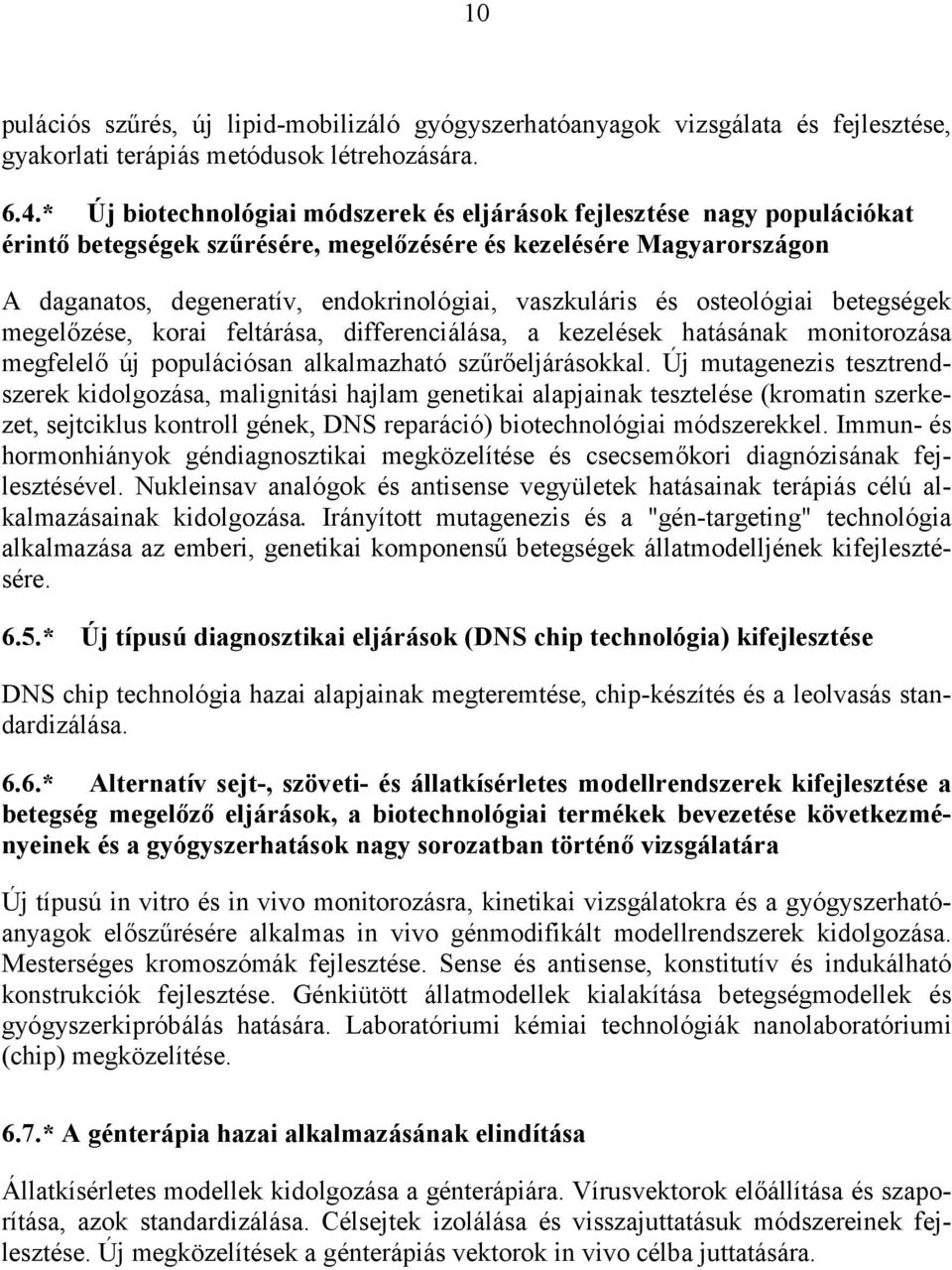 10

pulációs szűrés, új lipid-mobilizáló gyógyszerhatóanyagok vizsgálata és fejlesztése, gyakorlati terápiás metódusok létrehozására.

6.4.* Új biotechnológiai módszerek és eljárások fejlesztése nagy populációkat érintő betegségek szűrésére, megelőzésére és kezelésére Magyarországon

A daganatos, degeneratív, endokrinológiai, vaszkuláris és osteológiai betegségek megelőzése, korai feltárása, differenciálása, a kezelések hatásának monitorozása megfelelő új populációsan alkalmazható szűrőeljárásokkal. Új mutagenezis tesztrendszerek kidolgozása, malignitási hajlam genetikai alapjainak tesztelése (kromatin szerkezet, sejtciklus kontroll gének, DNS reparáció) biotechnológiai módszerekkel. Immun- és hormonhiányok géndiagnosztikai megközelítése és csecsemőkori diagnózisának fejlesztésével. Nukleinsav analógok és antisense vegyületek hatásainak terápiás célú alkalmazásainak kidolgozása. Irányított mutagenezis és a "gén-targeting" technológia alkalmazása az emberi, genetikai komponensű betegségek állatmodelljének kifejlesztésére.

6.5.* Új típusú diagnosztikai eljárások (DNS chip technológia) kifejlesztése

DNS chip technológia hazai alapjainak megteremtése, chip-készítés és a leolvasás standardizálása.

6.6.* Alternatív sejt-, szöveti- és állatkísérletes modellrendszerek kifejlesztése a betegség megelőző eljárások, a biotechnológiai termékek bevezetése következményeinek és a gyógyszerhatások nagy sorozatban történő vizsgálatára

Új típusú in vitro és in vivo monitorozásra, kinetikai vizsgálatokra és a gyógyszerhatóanyagok előszűrésére alkalmas in vivo génmodifikált modellrendszerek kidolgozása. Mesterséges kromoszómák fejlesztése. Sense és antisense, konstitutív és indukálható konstrukciók fejlesztése. Génkiütött állatmodellek kialakítása betegségmodellek és gyógyszerkipróbálás hatására. Laboratóriumi kémiai technológiák nanolaboratóriumi (chip) megközelítése.

6.7.* A génterápia hazai alkalmazásának elindítása

Állatkísérletes modellek kidolgozása a génterápiára. Vírusvektorok előállítása és szaporítása, azok standardizálása. Célsejtek izolálása és visszajuttatásuk módszereinek fejlesztése. Új megközelítések a génterápiás vektorok in vivo célba juttatására.